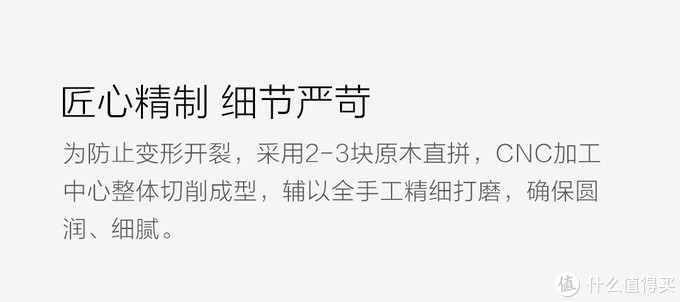 匠心精制 细节严苛

为防止变形开裂，采用2-3块原木直拼，CNC加工中心整体切削成型，辅以全手工精细打磨，确保圆润、细腻。

值 什么值得买